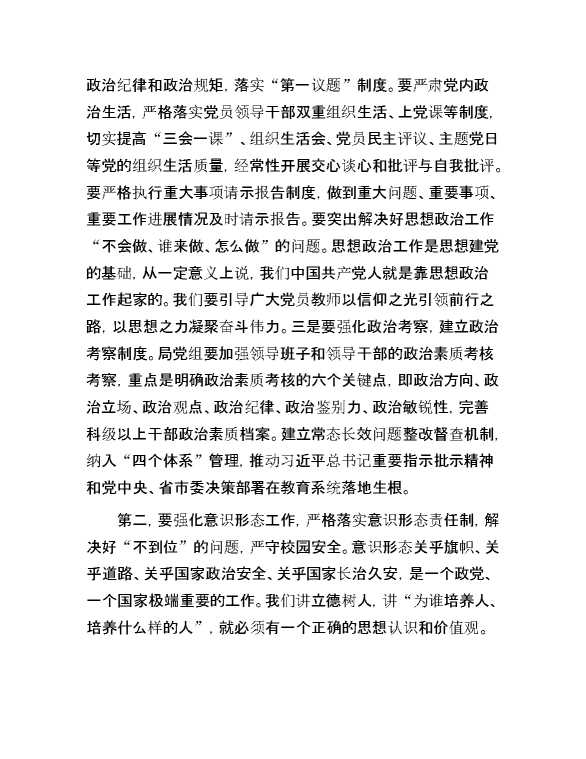 政治纪律和政治规矩，落实“第一议题”制度。要严肃党内政治生活，严格落实党员领导干部双重组织生活、上党课等制度，切实提高“三会一课”、组织生活会、党员民主评议、主题党日等党的组织生活质量，经常性开展交心谈心和批评与自我批评。要严格执行重大事项请示报告制度，做到重大问题、重要事项、重要工作进展情况及时请示报告。要突出解决好思想政治工作“不会做、谁来做、怎么做”的问题。思想政治工作是思想建党的基础，从一定意义上说，我们中国共产党人就是靠思想政治工作起家的。我们要引导广大党员教师以信仰之光引领前行之路，以思想之力凝聚奋斗伟力。三是要强化政治考察，建立政治考察制度。局党组要加强领导班子和领导干部的政治素质考核考察，重点是明确政治素质考核的六个关键点，即政治方向、政治立场、政治观点、政治纪律、政治鉴别力、政治敏锐性，完善科级以上干部政治素质档案。建立常态长效问题整改督查机制，纳入“四个体系”管理，推动习近平总书记重要指示批示精神和党中央、省市委决策部署在教育系统落地生根。

第二，要强化意识形态工作，严格落实意识形态责任制，解决好“不到位”的问题，严守校园安全。意识形态关乎旗帜、关乎道路、关乎国家政治安全、关乎国家长治久安，是一个政党、一个国家极端重要的工作。我们讲立德树人，讲“为谁培养人、培养什么样的人”，就必须有一个正确的思想认识和价值观。